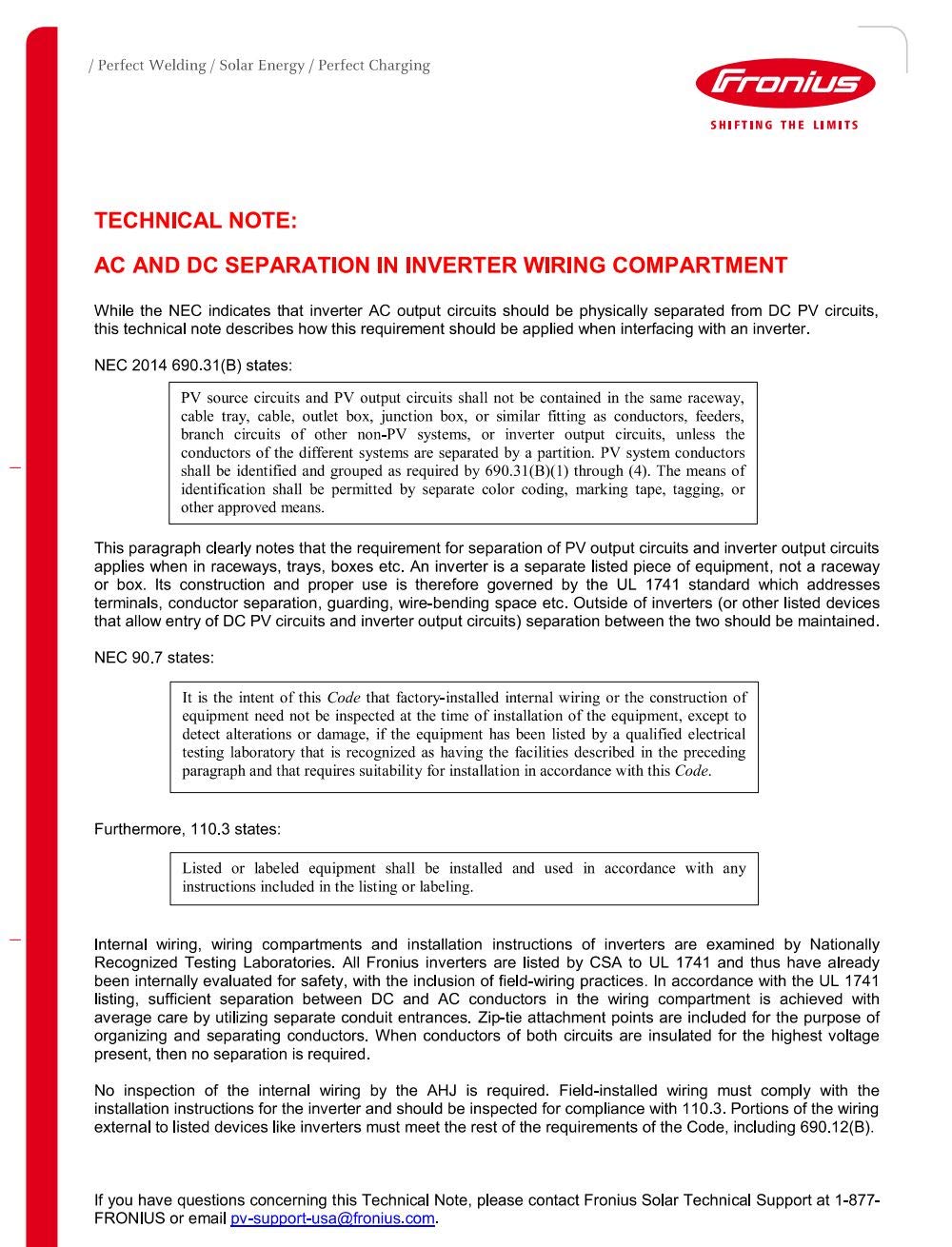 / Perfect Welding / Solar Energy / Perfect Charging

Fronius
SHIFTING THE LIMITS

TECHNICAL NOTE:

AC AND DC SEPARATION IN INVERTER WIRING COMPARTMENT

While the NEC indicates that inverter AC output circuits should be physically separated from DC PV circuits, this technical note describes how this requirement should be applied when interfacing with an inverter.

NEC 2014 690.31(B) states:

PV source circuits and PV output circuits shall not be contained in the same raceway, cable tray, cable, outlet box, junction box, or similar fitting as conductors, feeders, branch circuits of other non-PV systems, or inverter output circuits, unless the conductors of the different systems are separated by a partition. PV system conductors shall be identified and grouped as required by 690.31(B)(1) through (4). The means of identification shall be permitted by separate color coding, marking tape, tagging, or other approved means.

This paragraph clearly notes that the requirement for separation of PV output circuits and inverter output circuits applies when in raceways, trays, boxes etc. An inverter is a separate listed piece of equipment, not a raceway or box. Its construction and proper use is therefore governed by the UL 1741 standard which addresses terminals, conductor separation, guarding, wire-bending space etc. Outside of inverters (or other listed devices that allow entry of DC PV circuits and inverter output circuits) separation between the two should be maintained.

NEC 90.7 states:

It is the intent of this Code that factory-installed internal wiring or the construction of equipment need not be inspected at the time of installation of the equipment, except to detect alterations or damage, if the equipment has been listed by a qualified electrical testing laboratory that is recognized as having the facilities described in the preceding paragraph and that requires suitability for installation in accordance with this Code.

Furthermore, 110.3 states:

Listed or labeled equipment shall be installed and used in accordance with any instructions included in the listing or labeling.

Internal wiring, wiring compartments and installation instructions of inverters are examined by Nationally Recognized Testing Laboratories. All Fronius inverters are listed by CSA to UL 1741 and thus have already been internally evaluated for safety, with the inclusion of field-wiring practices. In accordance with the UL 1741 listing, sufficient separation between DC and AC conductors in the wiring compartment is achieved with average care by utilizing separate conduit entrances. Zip-tie attachment points are included for the purpose of organizing and separating conductors. When conductors of both circuits are insulated for the highest voltage present, then no separation is required.

No inspection of the internal wiring by the AHJ is required. Field-installed wiring must comply with the installation instructions for the inverter and should be inspected for compliance with 110.3. Portions of the wiring external to listed devices like inverters must meet the rest of the requirements of the Code, including 690.12(B).

If you have questions concerning this Technical Note, please contact Fronius Solar Technical Support at 1-877-FRONIUS or email pv-support-usa@fronius.com.